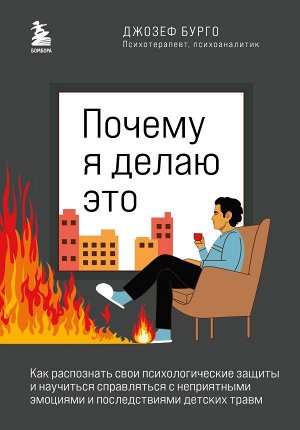 БОМБОРА

ДЖОЗЕФ БУРГО
Психотерапевт, психоаналитик

Почему я делаю это

Как распознать свои психологические защиты и научиться справляться с неприятными эмоциями и последствиями детских травм